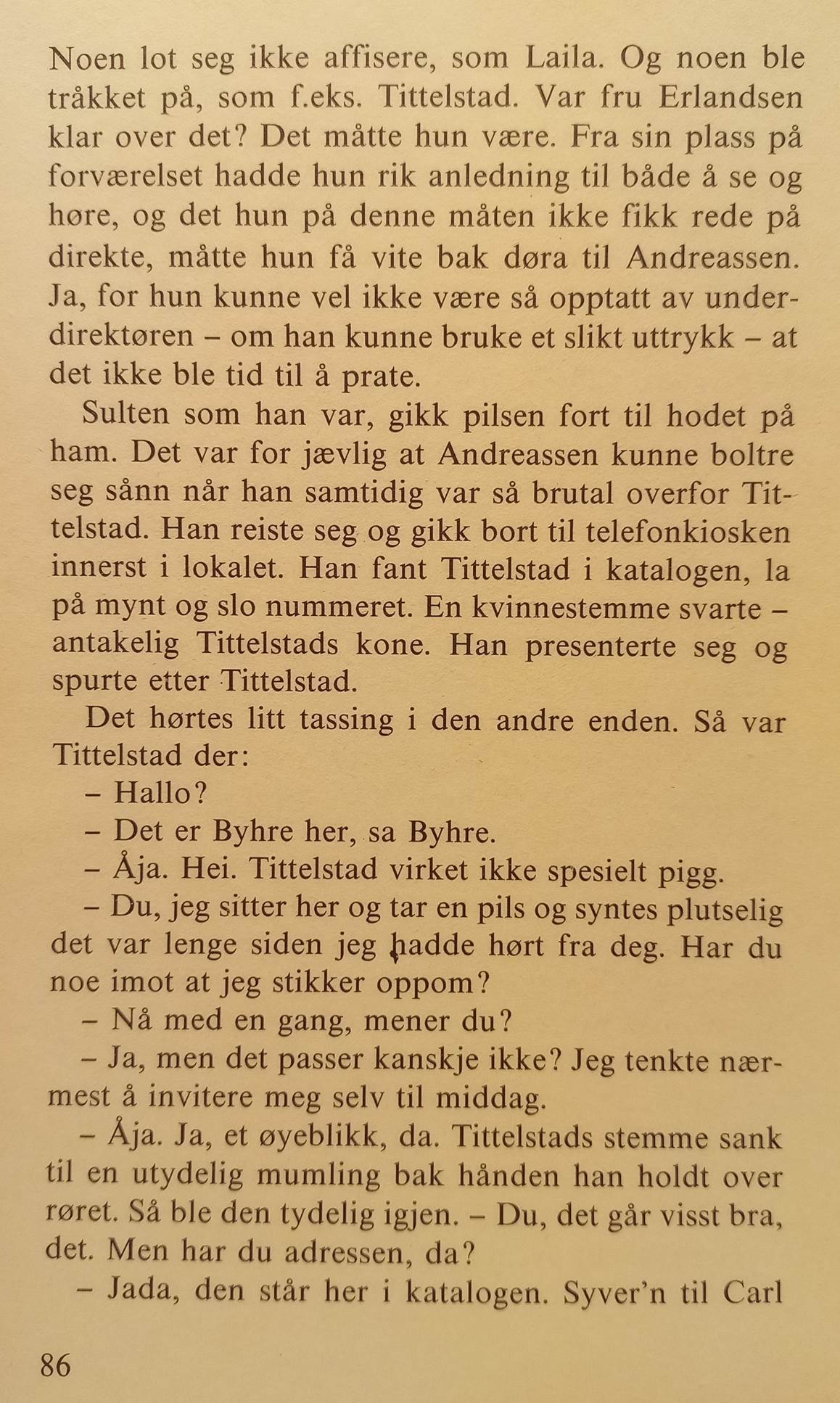 Noen lot seg ikke affisere, som Laila. Og noen ble tråkket på, som f.eks. Tittelstad. Var fru Erlandsen klar over det? Det måtte hun være. Fra sin plass på forværelset hadde hun rik anledning til både å se og høre, og det hun på denne måten ikke fikk rede på direkte, måtte hun få vite bak døra til Andreassen. Ja, for hun kunne vel ikke være så opptatt av underdirektøren – om han kunne bruke et slikt uttrykk – at det ikke ble tid til å prate.

Sulten som han var, gikk pilsen fort til hodet på ham. Det var for jævlig at Andreassen kunne boltre seg sånn når han samtidig var så brutal overfor Tittelstad. Han reiste seg og gikk bort til telefonkiosken innerst i lokalet. Han fant Tittelstad i katalogen, la på mynt og slo nummeret. En kvinnestemme svarte – antakelig Tittelstads kone. Han presenterte seg og spurte etter Tittelstad.

Det hørtes litt tassing i den andre enden. Så var Tittelstad der:

– Hallo?

– Det er Byhre her, sa Byhre.

– Åja. Hei. Tittelstad virket ikke spesielt pigg.

– Du, jeg sitter her og tar en pils og syntes plutselig det var lenge siden jeg hadde hørt fra deg. Har du noe imot at jeg stikker oppom?

– Nå med en gang, mener du?

– Ja, men det passer kanskje ikke? Jeg tenkte nærmest å invitere meg selv til middag.

– Åja. Ja, et øyeblikk, da. Tittelstads stemme sank til en utydelig mumling bak hånden han holdt over røret. Så ble den tydelig igjen. – Du, det går visst bra, det. Men har du adressen, da?

– Jada, den står her i katalogen. Syver'n til Carl

86